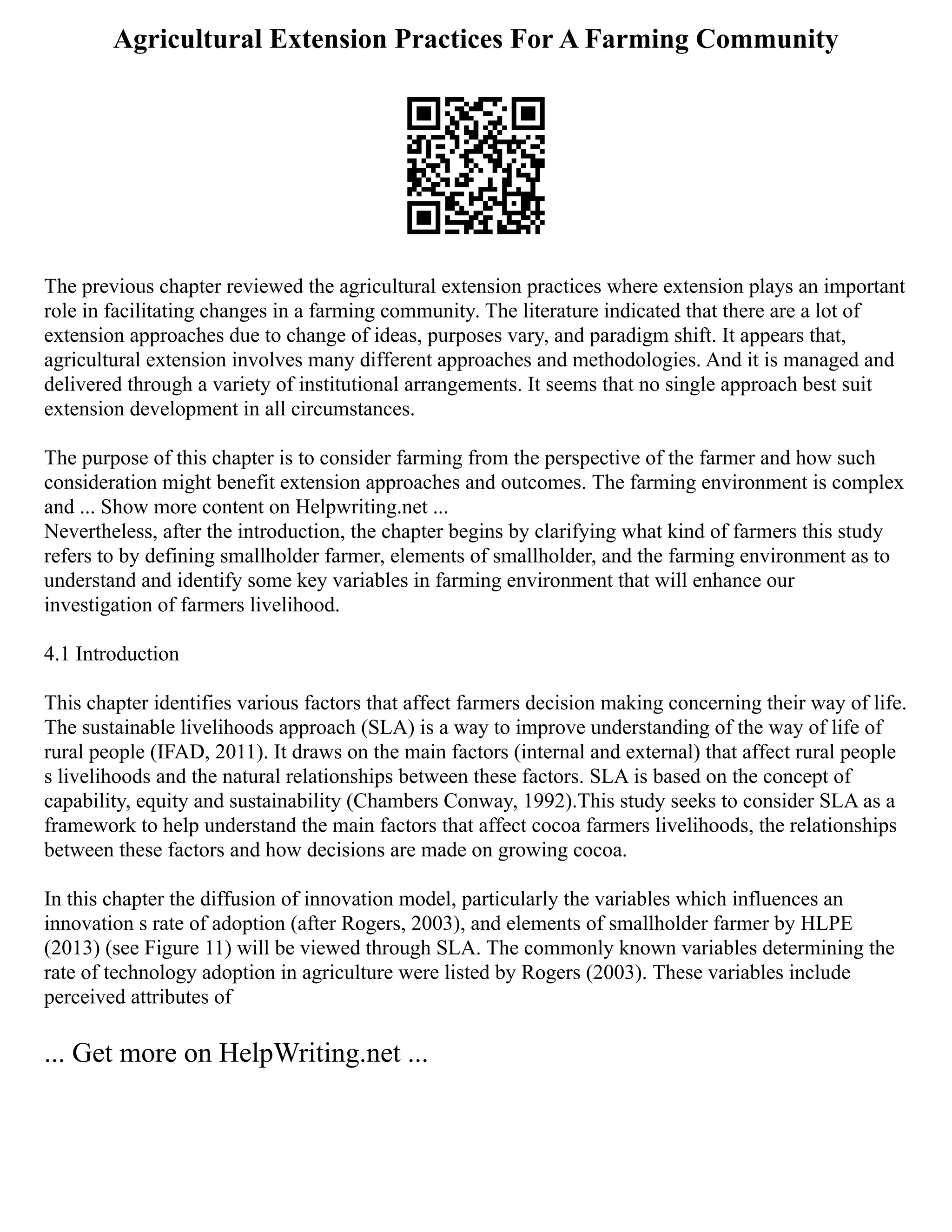 Agricultural Extension Practices For A Farming Community

The previous chapter reviewed the agricultural extension practices where extension plays an important role in facilitating changes in a farming community. The literature indicated that there are a lot of extension approaches due to change of ideas, purposes vary, and paradigm shift. It appears that, agricultural extension involves many different approaches and methodologies. And it is managed and delivered through a variety of institutional arrangements. It seems that no single approach best suit extension development in all circumstances.

The purpose of this chapter is to consider farming from the perspective of the farmer and how such consideration might benefit extension approaches and outcomes. The farming environment is complex and ... Show more content on Helpwriting.net ...
Nevertheless, after the introduction, the chapter begins by clarifying what kind of farmers this study refers to by defining smallholder farmer, elements of smallholder, and the farming environment as to understand and identify some key variables in farming environment that will enhance our investigation of farmers livelihood.

4.1 Introduction

This chapter identifies various factors that affect farmers decision making concerning their way of life. The sustainable livelihoods approach (SLA) is a way to improve understanding of the way of life of rural people (IFAD, 2011). It draws on the main factors (internal and external) that affect rural people s livelihoods and the natural relationships between these factors. SLA is based on the concept of capability, equity and sustainability (Chambers Conway, 1992).This study seeks to consider SLA as a framework to help understand the main factors that affect cocoa farmers livelihoods, the relationships between these factors and how decisions are made on growing cocoa.

In this chapter the diffusion of innovation model, particularly the variables which influences an innovation s rate of adoption (after Rogers, 2003), and elements of smallholder farmer by HLPE (2013) (see Figure 11) will be viewed through SLA. The commonly known variables determining the rate of technology adoption in agriculture were listed by Rogers (2003). These variables include perceived attributes of

... Get more on HelpWriting.net ...